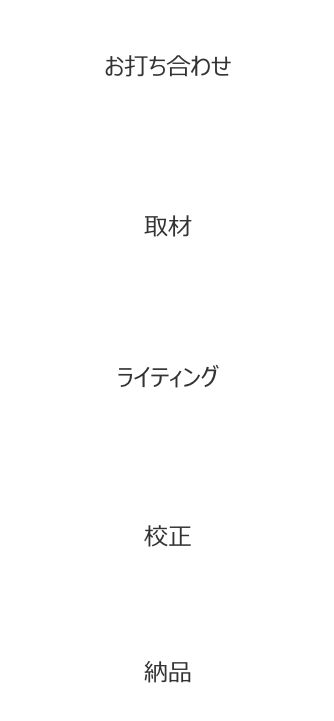 お打ち合わせ

取材

ライティング

校正

納品